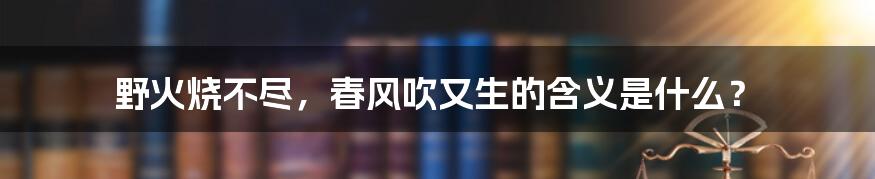 野火烧不尽，春风吹又生的含义是什么？